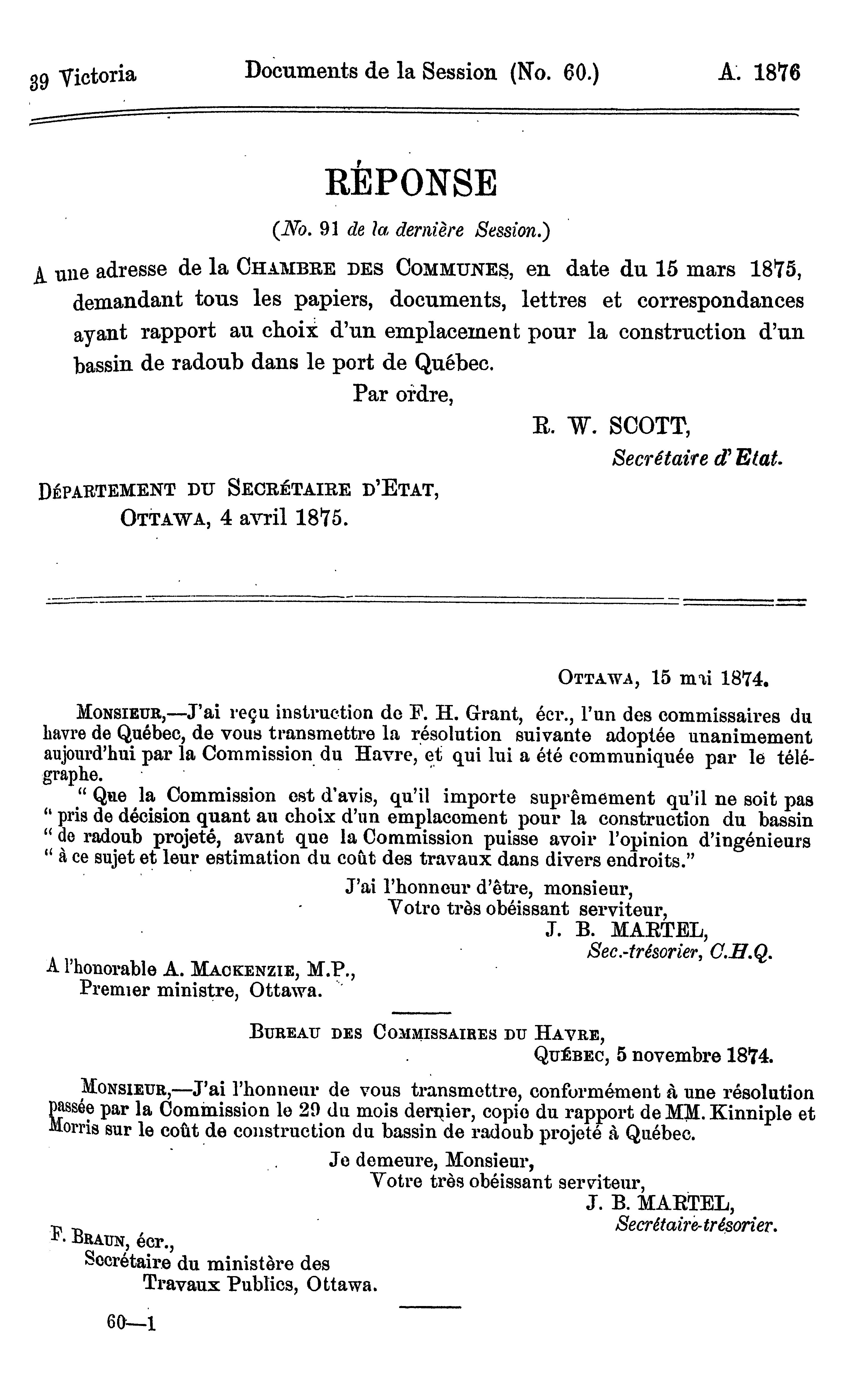 39 Victoria Documents de la Session (No. 60.) A. 1876

RÉPONSE

(No. 91 de la dernière Session.)

A une adresse de la CHAMBRE DES COMMUNES, en date du 15 mars 1875, demandant tous les papiers, documents, lettres et correspondances ayant rapport au choix d'un emplacement pour la construction d'un bassin de radoub dans le port de Québec.

Par ordre,

R. W. SCOTT,
Secrétaire d'Etat.

DÉPARTEMENT DU SECRÉTAIRE D'ETAT,
OTTAWA, 4 avril 1875.

OTTAWA, 15 mai 1874.

MONSIEUR,—J'ai reçu instruction de F. H. Grant, écr., l'un des commissaires du havre de Québec, de vous transmettre la résolution suivante adoptée unanimement aujourd'hui par la Commission du Havre, et qui lui a été communiquée par le télégraphe.

" Que la Commission est d'avis, qu'il importe suprêmement qu'il ne soit pas " pris de décision quant au choix d'un emplacement pour la construction du bassin " de radoub projeté, avant que la Commission puisse avoir l'opinion d'ingénieurs " à ce sujet et leur estimation du coût des travaux dans divers endroits."

J'ai l'honneur d'être, monsieur,
Votre très obéissant serviteur,
J. B. MARTEL,
Sec.-trésorier, C.H.Q.

A l'honorable A. MACKENZIE, M.P.,
Premier ministre, Ottawa.

BUREAU DES COMMISSAIRES DU HAVRE,
QUÉBEC, 5 novembre 1874.

MONSIEUR,—J'ai l'honneur de vous transmettre, conformément à une résolution passée par la Commission le 29 du mois dernier, copie du rapport de MM. Kinniple et Morris sur le coût de construction du bassin de radoub projeté à Québec.

Je demeure, Monsieur,
Votre très obéissant serviteur,
J. B. MARTEL,
Secrétaire-trésorier.

F. BRAUN, écr.,
Secrétaire du ministère des
Travaux Publics, Ottawa.

60—1